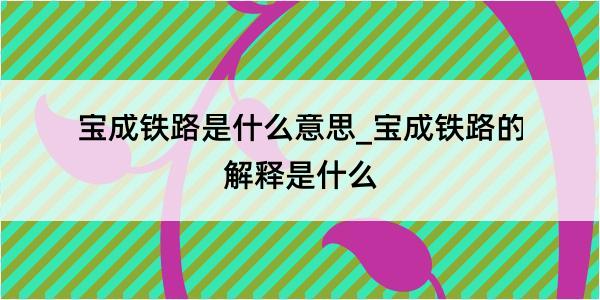 宝成铁路是什么意思_宝成铁路的解释是什么